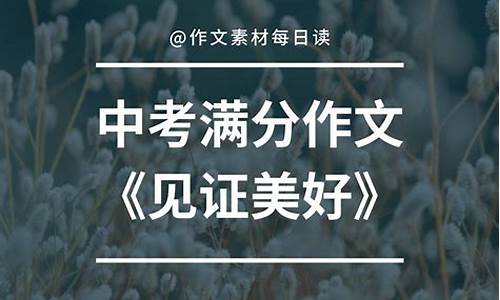 @作文素材每日读

中考满分作文
《见证美好》